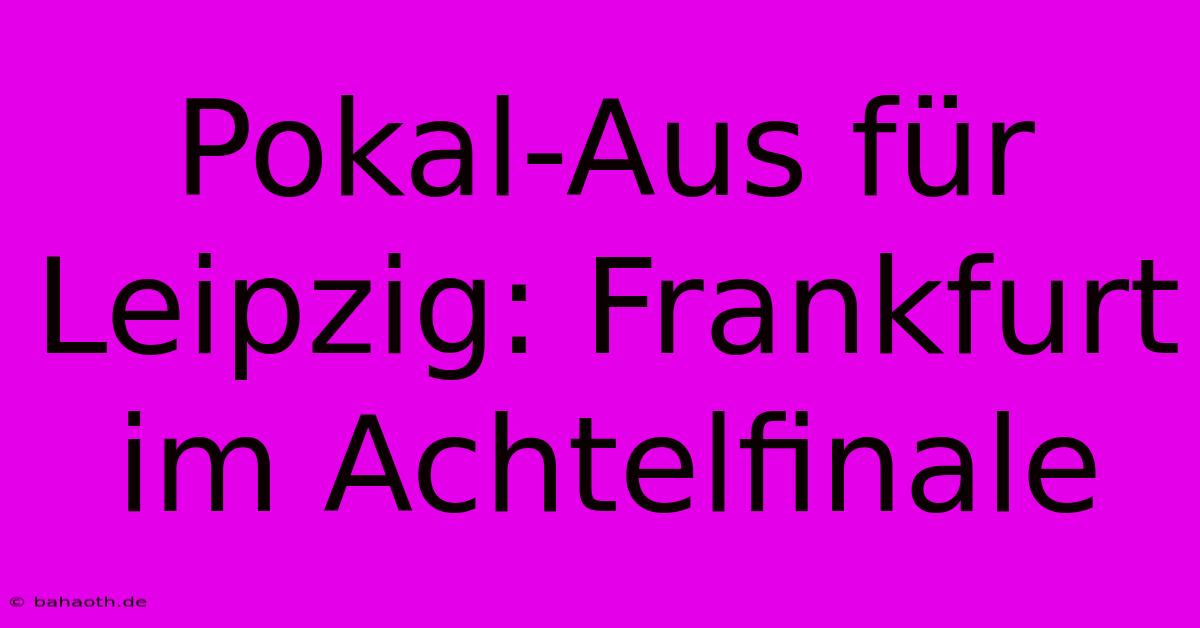 Pokal-Aus für Leipzig: Frankfurt im Achtelfinale

© bahaoth.de